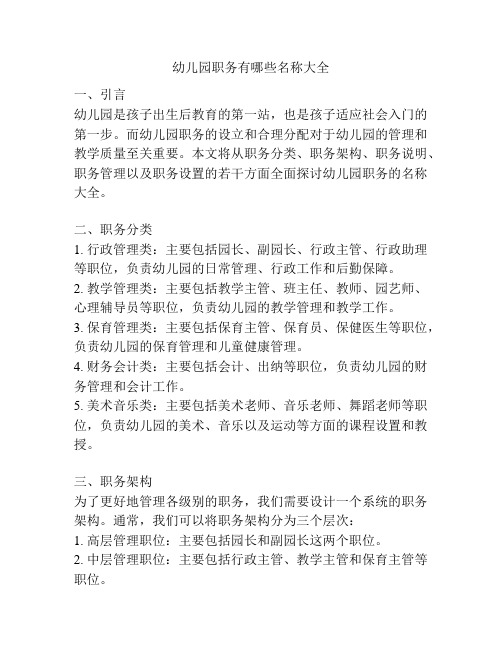 幼儿园职务有哪些名称大全

一、引言
幼儿园是孩子出生后教育的第一站，也是孩子适应社会入门的第一步。而幼儿园职务的设立和合理分配对于幼儿园的管理和教学质量至关重要。本文将从职务分类、职务架构、职务说明、职务管理以及职务设置的若干方面全面探讨幼儿园职务的名称大全。

二、职务分类
1. 行政管理类：主要包括园长、副园长、行政主管、行政助理等职位，负责幼儿园的日常管理、行政工作和后勤保障。
2. 教学管理类：主要包括教学主管、班主任、教师、园艺师、心理辅导员等职位，负责幼儿园的教学管理和教学工作。
3. 保育管理类：主要包括保育主管、保育员、保健医生等职位，负责幼儿园的保育管理和儿童健康管理。
4. 财务会计类：主要包括会计、出纳等职位，负责幼儿园的财务管理和会计工作。
5. 美术音乐类：主要包括美术老师、音乐老师、舞蹈老师等职位，负责幼儿园的美术、音乐以及运动等方面的课程设置和教授。

三、职务架构
为了更好地管理各级别的职务，我们需要设计一个系统的职务架构。通常，我们可以将职务架构分为三个层次：
1. 高层管理职位：主要包括园长和副园长这两个职位。
2. 中层管理职位：主要包括行政主管、教学主管和保育主管等职位。